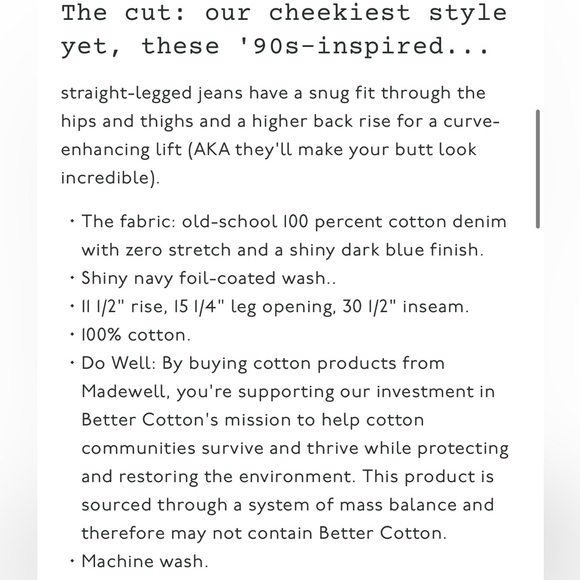 The cut: our cheekiest style yet, these '90s-inspired...

straight-legged jeans have a snug fit through the hips and thighs and a higher back rise for a curve-enhancing lift (AKA they'll make your butt look incredible).

• The fabric: old-school 100 percent cotton denim with zero stretch and a shiny dark blue finish.
• Shiny navy foil-coated wash..
• 11 1/2" rise, 15 1/4" leg opening, 30 1/2" inseam.
• 100% cotton.
• Do Well: By buying cotton products from Madewell, you're supporting our investment in Better Cotton's mission to help cotton communities survive and thrive while protecting and restoring the environment. This product is sourced through a system of mass balance and therefore may not contain Better Cotton.
• Machine wash.